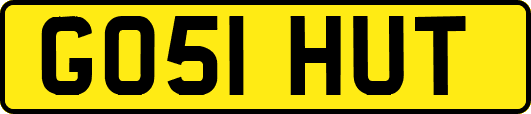 GO51 HUT